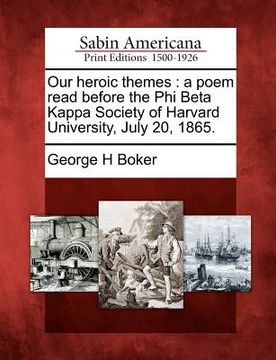 Sabin Americana
Print Editions 1500-1926

Our heroic themes : a poem read before the Phi Beta Kappa Society of Harvard University, July 20, 1865.

George H Boker